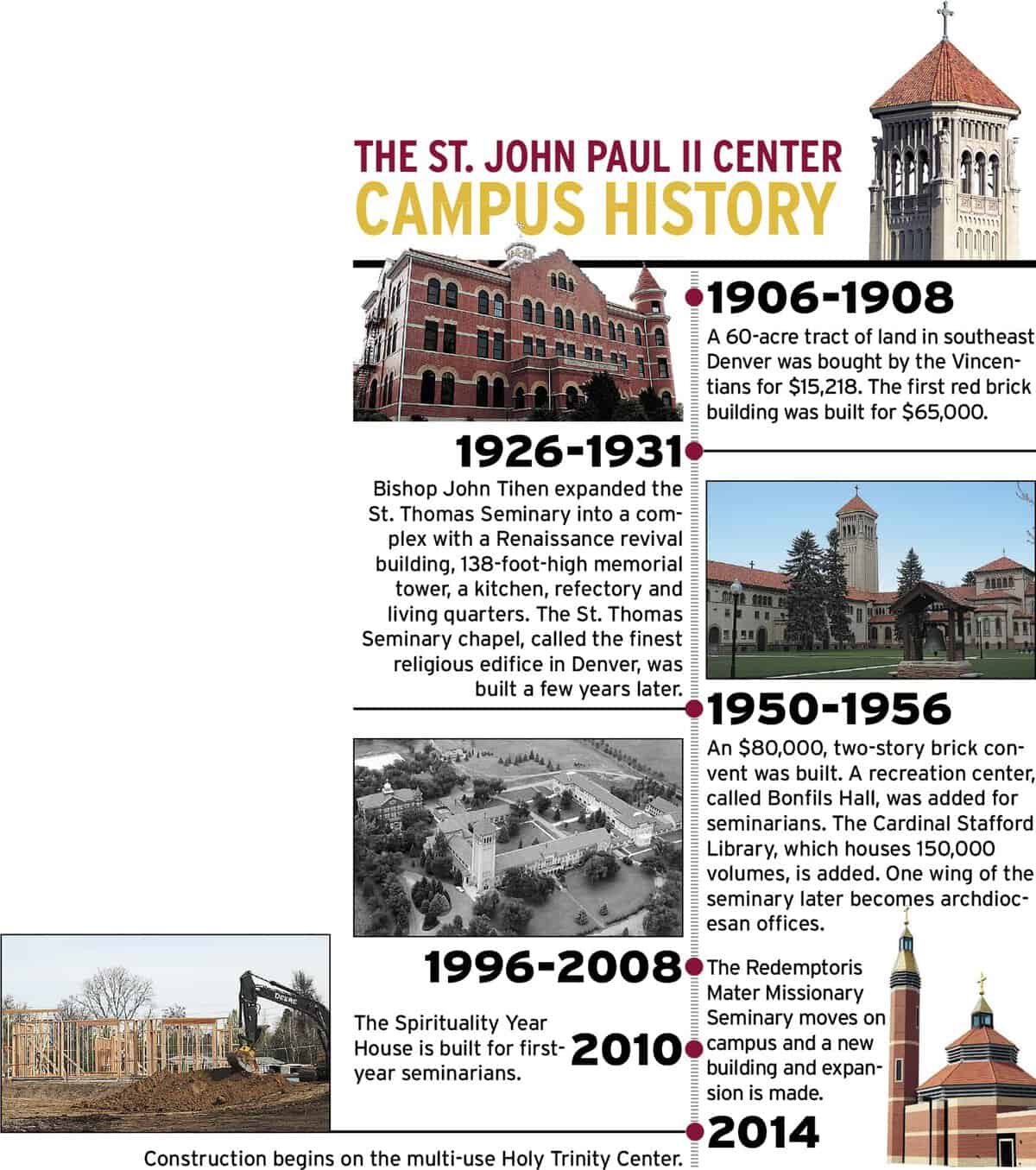 THE ST. JOHN PAUL II CENTER
CAMPUS HISTORY

1906-1908
A 60-acre tract of land in southeast Denver was bought by the Vincentians for $15,218. The first red brick building was built for $65,000.

1926-1931
Bishop John Tihen expanded the St. Thomas Seminary into a complex with a Renaissance revival building, 138-foot-high memorial tower, a kitchen, refectory and living quarters. The St. Thomas Seminary chapel, called the finest religious edifice in Denver, was built a few years later.

1950-1956
An $80,000, two-story brick convent was built. A recreation center, called Bonfils Hall, was added for seminarians. The Cardinal Stafford Library, which houses 150,000 volumes, is added. One wing of the seminary later becomes archdiocesan offices.

1996-2008
The Redemptoris Mater Missionary Seminary moves on campus and a new building and expansion is made.

2010
The Spirituality Year House is built for first-year seminarians.

DEERE

2014
Construction begins on the multi-use Holy Trinity Center.